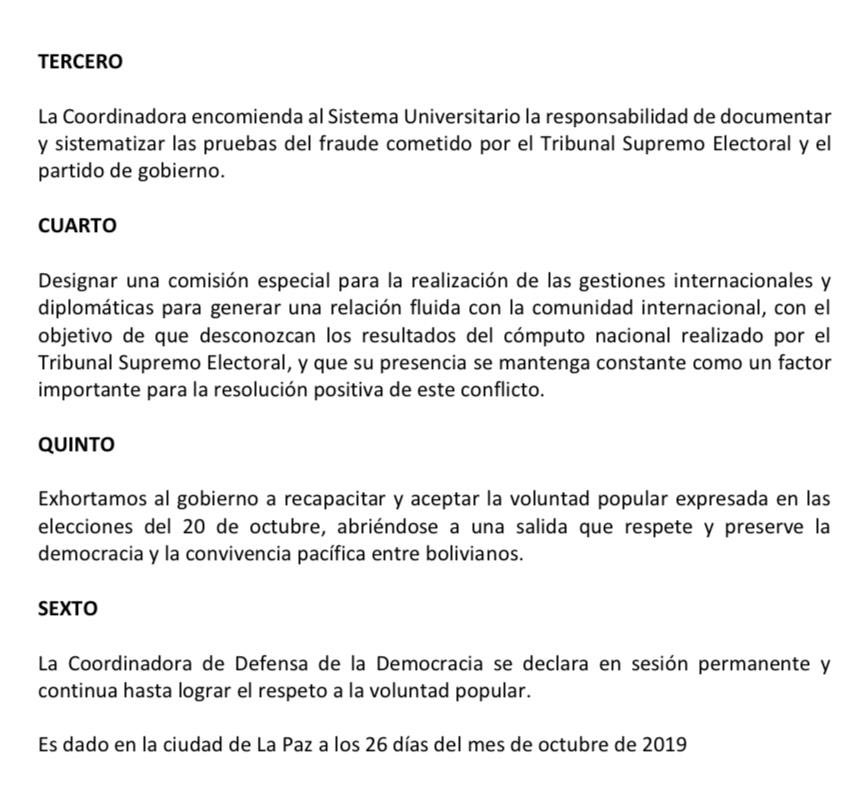 TERCERO

La Coordinadora encomienda al Sistema Universitario la responsabilidad de documentar y sistematizar las pruebas del fraude cometido por el Tribunal Supremo Electoral y el partido de gobierno.

CUARTO

Designar una comisión especial para la realización de las gestiones internacionales y diplomáticas para generar una relación fluida con la comunidad internacional, con el objetivo de que desconozcan los resultados del cómputo nacional realizado por el Tribunal Supremo Electoral, y que su presencia se mantenga constante como un factor importante para la resolución positiva de este conflicto.

QUINTO

Exhortamos al gobierno a recapacitar y aceptar la voluntad popular expresada en las elecciones del 20 de octubre, abriéndose a una salida que respete y preserve la democracia y la convivencia pacífica entre bolivianos.

SEXTO

La Coordinadora de Defensa de la Democracia se declara en sesión permanente y continua hasta lograr el respeto a la voluntad popular.

Es dado en la ciudad de La Paz a los 26 días del mes de octubre de 2019